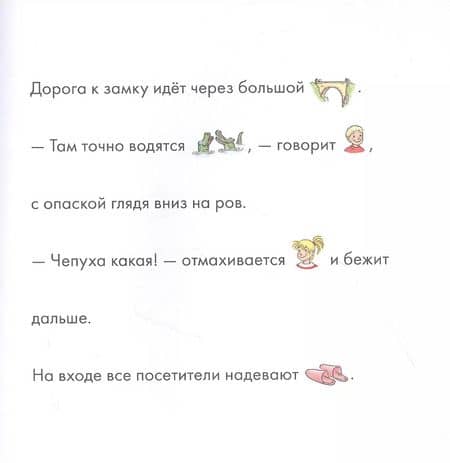 Дорога к замку идёт через большой .

— Там точно водятся , — говорит ,

с опаской глядя вниз на ров.

— Чепуха какая! — отмахивается  и бежит

дальше.

На входе все посетители надевают .